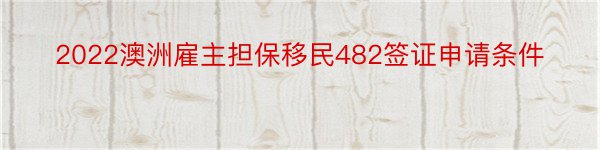 2022澳洲雇主担保移民482签证申请条件